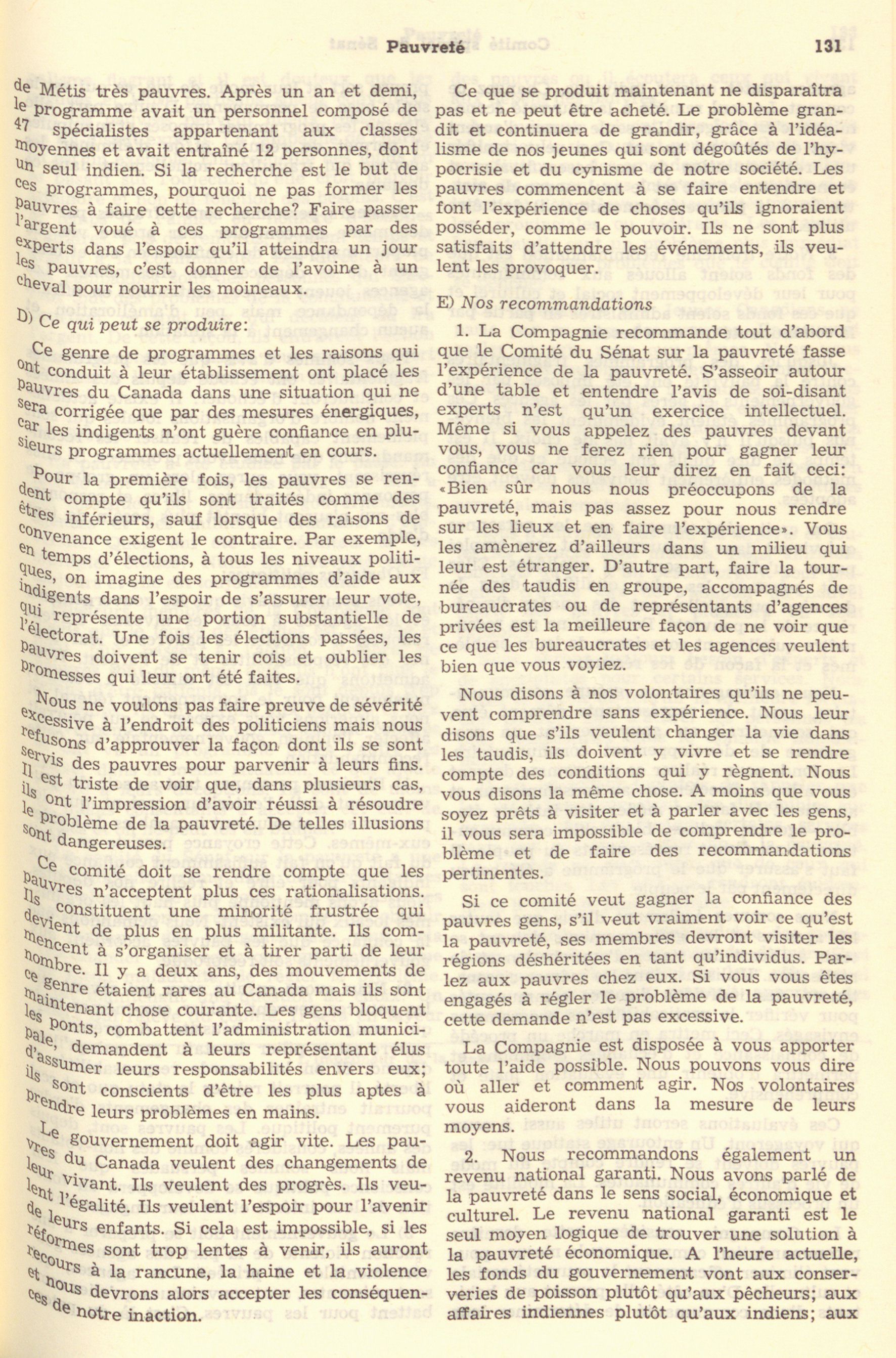 Pauvreté 131

de Métis très pauvres. Après un an et demi, le programme avait un personnel composé de 47 spécialistes appartenant aux classes moyennes et avait entraîné 12 personnes, dont un seul indien. Si la recherche est le but de ces programmes, pourquoi ne pas former les pauvres à faire cette recherche? Faire passer l'argent voué à ces programmes par des experts dans l'espoir qu'il atteindra un jour les pauvres, c'est donner de l'avoine à un cheval pour nourrir les moineaux.

D) Ce qui peut se produire:

Ce genre de programmes et les raisons qui ont conduit à leur établissement ont placé les pauvres du Canada dans une situation qui ne sera corrigée que par des mesures énergiques, car les indigents n'ont guère confiance en plusieurs programmes actuellement en cours.

Pour la première fois, les pauvres se rendent compte qu'ils sont traités comme des êtres inférieurs, sauf lorsque des raisons de convenance exigent le contraire. Par exemple, en temps d'élections, à tous les niveaux politiques, on imagine des programmes d'aide aux indigents dans l'espoir de s'assurer leur vote, qui représente une portion substantielle de l'électorat. Une fois les élections passées, les pauvres doivent se tenir cois et oublier les promesses qui leur ont été faites.

Nous ne voulons pas faire preuve de sévérité excessive à l'endroit des politiciens mais nous refusons d'approuver la façon dont ils se sont servis des pauvres pour parvenir à leurs fins. Il est triste de voir que, dans plusieurs cas, ils ont l'impression d'avoir réussi à résoudre le problème de la pauvreté. De telles illusions sont dangereuses.

Ce comité doit se rendre compte que les pauvres n'acceptent plus ces rationalisations. Ils constituent une minorité frustrée qui devient de plus en plus militante. Ils commencent à s'organiser et à tirer parti de leur nombre. Il y a deux ans, des mouvements de ce genre étaient rares au Canada mais ils sont maintenant chose courante. Les gens bloquent les ponts, combattent l'administration municipale, demandent à leurs représentant élus d'assumer leurs responsabilités envers eux; ils sont conscients d'être les plus aptes à prendre leurs problèmes en mains.

Le gouvernement doit agir vite. Les pauvres du Canada veulent des changements de leur vivant. Ils veulent des progrès. Ils veulent l'égalité. Ils veulent l'espoir pour l'avenir de leurs enfants. Si cela est impossible, si les réformes sont trop lentes à venir, ils auront recours à la rancune, la haine et la violence et nous devrons alors accepter les conséquences de notre inaction.

Ce que se produit maintenant ne disparaîtra pas et ne peut être acheté. Le problème grandit et continuera de grandir, grâce à l'idéalisme de nos jeunes qui sont dégoûtés de l'hypocrisie et du cynisme de notre société. Les pauvres commencent à se faire entendre et font l'expérience de choses qu'ils ignoraient posséder, comme le pouvoir. Ils ne sont plus satisfaits d'attendre les événements, ils veulent les provoquer.

E) Nos recommandations

1. La Compagnie recommande tout d'abord que le Comité du Sénat sur la pauvreté fasse l'expérience de la pauvreté. S'asseoir autour d'une table et entendre l'avis de soi-disant experts n'est qu'un exercice intellectuel. Même si vous appelez des pauvres devant vous, vous ne ferez rien pour gagner leur confiance car vous leur direz en fait ceci: «Bien sûr nous nous préoccupons de la pauvreté, mais pas assez pour nous rendre sur les lieux et en faire l'expérience». Vous les amènerez d'ailleurs dans un milieu qui leur est étranger. D'autre part, faire la tournée des taudis en groupe, accompagnés de bureaucrates ou de représentants d'agences privées est la meilleure façon de ne voir que ce que les bureaucrates et les agences veulent bien que vous voyiez.

Nous disons à nos volontaires qu'ils ne peuvent comprendre sans expérience. Nous leur disons que s'ils veulent changer la vie dans les taudis, ils doivent y vivre et se rendre compte des conditions qui y règnent. Nous vous disons la même chose. A moins que vous soyez prêts à visiter et à parler avec les gens, il vous sera impossible de comprendre le problème et de faire des recommandations pertinentes.

Si ce comité veut gagner la confiance des pauvres gens, s'il veut vraiment voir ce qu'est la pauvreté, ses membres devront visiter les régions déshéritées en tant qu'individus. Parlez aux pauvres chez eux. Si vous vous êtes engagés à régler le problème de la pauvreté, cette demande n'est pas excessive.

La Compagnie est disposée à vous apporter toute l'aide possible. Nous pouvons vous dire où aller et comment agir. Nos volontaires vous aideront dans la mesure de leurs moyens.

2. Nous recommandons également un revenu national garanti. Nous avons parlé de la pauvreté dans le sens social, économique et culturel. Le revenu national garanti est le seul moyen logique de trouver une solution à la pauvreté économique. A l'heure actuelle, les fonds du gouvernement vont aux conserveries de poisson plutôt qu'aux pêcheurs; aux affaires indiennes plutôt qu'aux indiens; aux